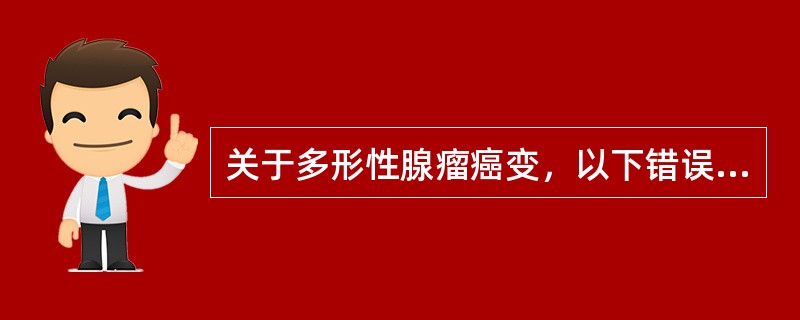 关于多形性腺瘤癌变，以下错误...